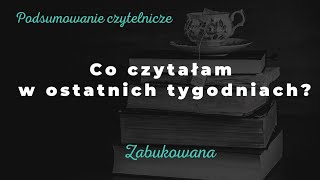 Podsumowanie czytelnicze

Co czytałam w ostatnich tygodniach?

Zabukowana